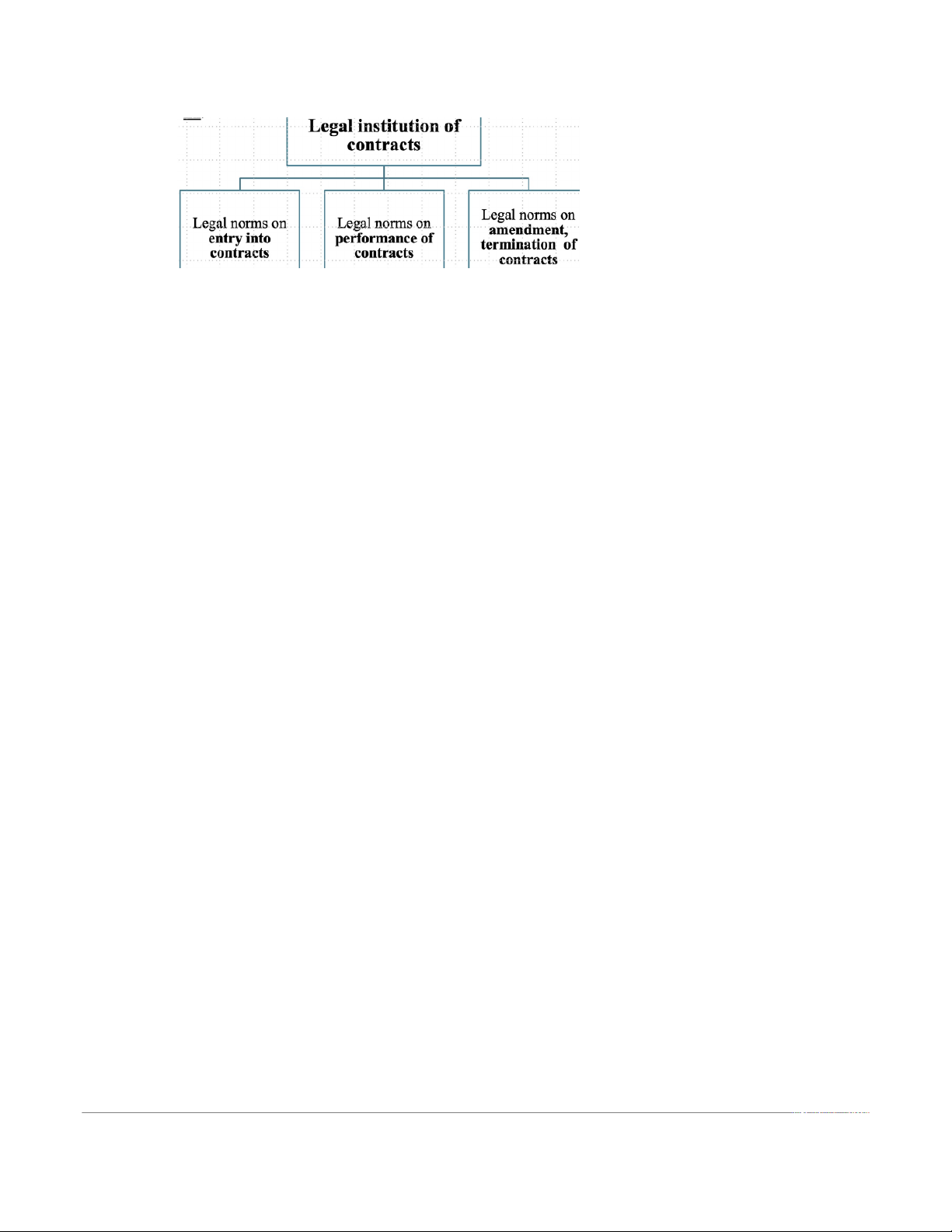 Legal institution of contracts

Legal norms on entry into contracts

Legal norms on performance of contracts

Legal norms on amendment, termination of contracts